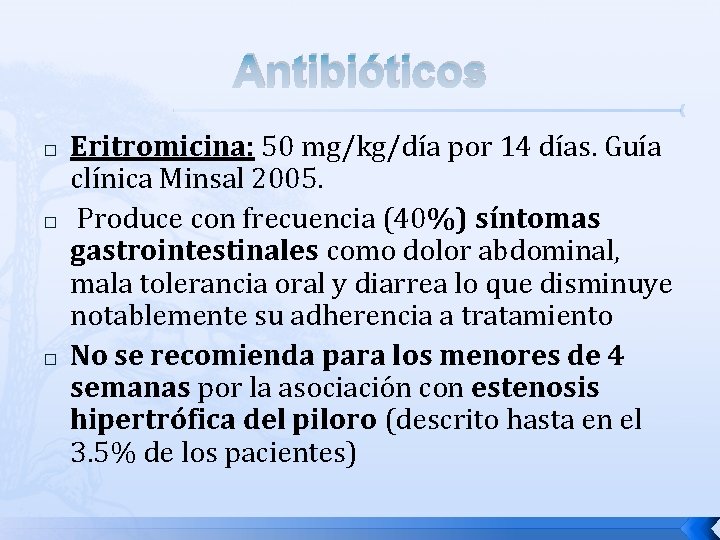 Antibióticos

□ Eritromicina: 50 mg/kg/día por 14 días. Guía clínica Minsal 2005.

□ Produce con frecuencia (40%) síntomas gastrointestinales como dolor abdominal, mala tolerancia oral y diarrea lo que disminuye notablemente su adherencia a tratamiento

□ No se recomienda para los menores de 4 semanas por la asociación con estenosis hipertrófica del piloro (descrito hasta en el 3.5% de los pacientes)